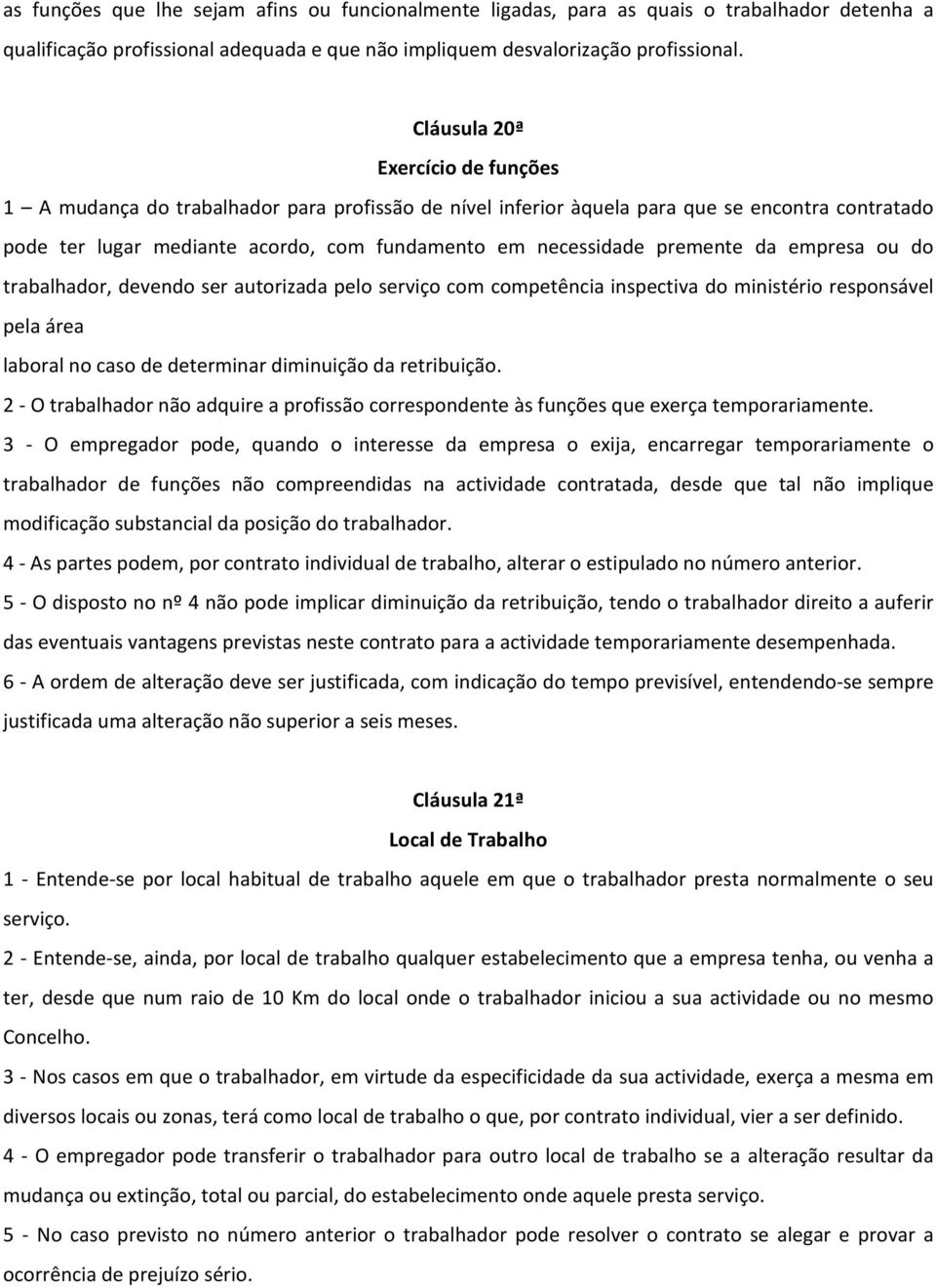 as funções que lhe sejam afins ou funcionalmente ligadas, para as quais o trabalhador detenha a qualificação profissional adequada e que não impliquem desvalorização profissional.

Cláusula 20ª
Exercício de funções

1 — A mudança do trabalhador para profissão de nível inferior àquela para que se encontra contratado pode ter lugar mediante acordo, com fundamento em necessidade premente da empresa ou do trabalhador, devendo ser autorizada pelo serviço com competência inspectiva do ministério responsável pela área
laboral no caso de determinar diminuição da retribuição.
2 - O trabalhador não adquire a profissão correspondente às funções que exerça temporariamente.
3 - O empregador pode, quando o interesse da empresa o exija, encarregar temporariamente o trabalhador de funções não compreendidas na actividade contratada, desde que tal não implique modificação substancial da posição do trabalhador.
4 - As partes podem, por contrato individual de trabalho, alterar o estipulado no número anterior.
5 - O disposto no nº 4 não pode implicar diminuição da retribuição, tendo o trabalhador direito a auferir das eventuais vantagens previstas neste contrato para a actividade temporariamente desempenhada.
6 - A ordem de alteração deve ser justificada, com indicação do tempo previsível, entendendo-se sempre justificada uma alteração não superior a seis meses.

Cláusula 21ª
Local de Trabalho

1 - Entende-se por local habitual de trabalho aquele em que o trabalhador presta normalmente o seu serviço.
2 - Entende-se, ainda, por local de trabalho qualquer estabelecimento que a empresa tenha, ou venha a ter, desde que num raio de 10 Km do local onde o trabalhador iniciou a sua actividade ou no mesmo Concelho.
3 - Nos casos em que o trabalhador, em virtude da especificidade da sua actividade, exerça a mesma em diversos locais ou zonas, terá como local de trabalho o que, por contrato individual, vier a ser definido.
4 - O empregador pode transferir o trabalhador para outro local de trabalho se a alteração resultar da mudança ou extinção, total ou parcial, do estabelecimento onde aquele presta serviço.
5 - No caso previsto no número anterior o trabalhador pode resolver o contrato se alegar e provar a ocorrência de prejuízo sério.